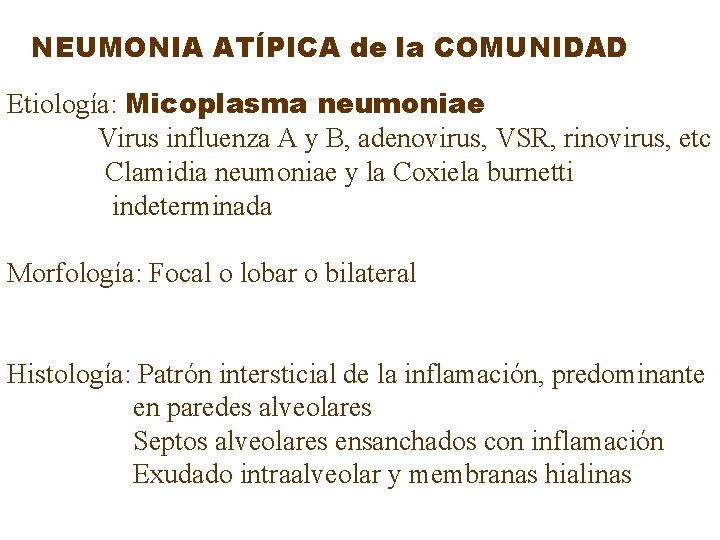 NEUMONIA ATÍPICA de la COMUNIDAD

Etiología: Micoplasma neumoniae
Virus influenza A y B, adenovirus, VSR, rinovirus, etc
Clamidia neumoniae y la Coxiela burnetti
indeterminada

Morfología: Focal o lobar o bilateral

Histología: Patrón intersticial de la inflamación, predominante en paredes alveolares
Septos alveolares ensanchados con inflamación
Exudado intraalveolar y membranas hialinas